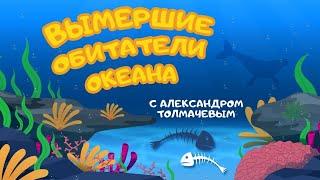 ВЫМЕРШИЕ ОБИТАТЕЛИ ОКЕАНА

С АЛЕКСАНДРОМ ТОЛМАЧЕВЫМ